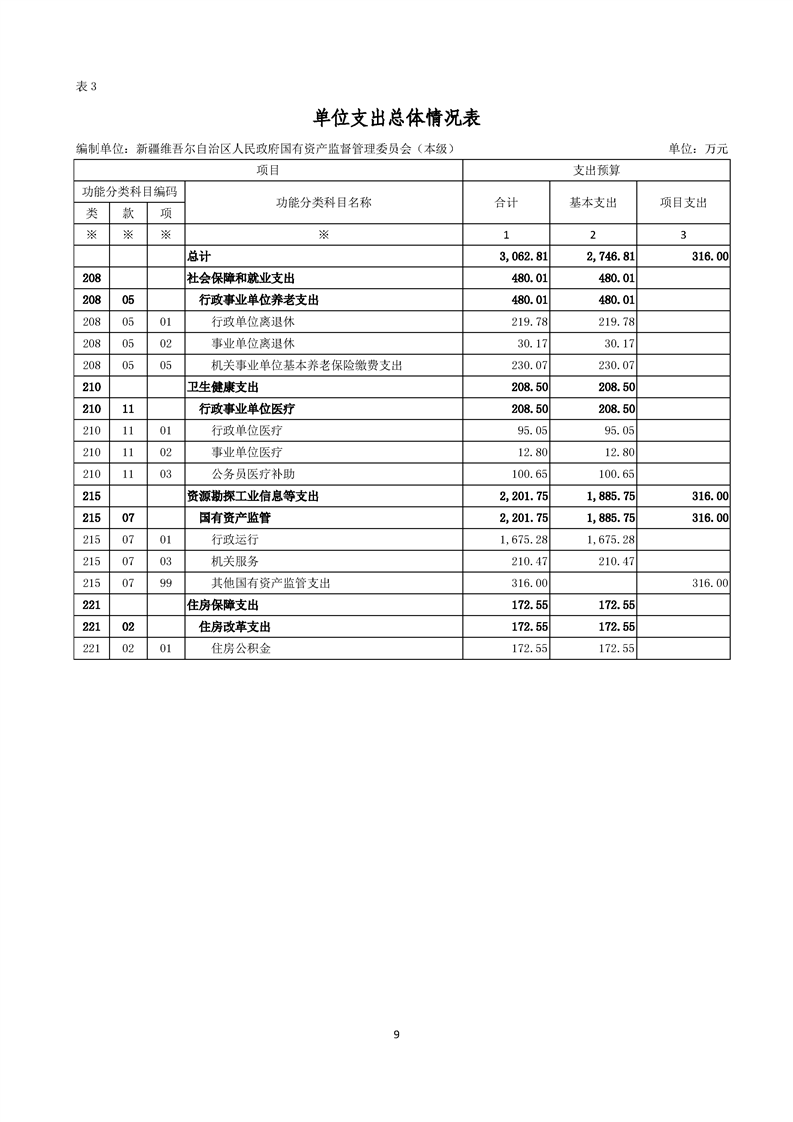 表 3

单位支出总体情况表

编制单位：新疆维吾尔自治区人民政府国有资产监督管理委员会（本级）　　单位：万元

| 项目 | | | | 支出预算 | | |
|---|---|---|---|---|---|---|
| 功能分类科目编码 | | | 功能分类科目名称 | 合计 | 基本支出 | 项目支出 |
| 类 | 款 | 项 | | | | |
| ※ | ※ | ※ | ※ | 1 | 2 | 3 |
| | | | 总计 | 3,062.81 | 2,746.81 | 316.00 |
| 208 | | | 社会保障和就业支出 | 480.01 | 480.01 | |
| 208 | 05 | | 行政事业单位养老支出 | 480.01 | 480.01 | |
| 208 | 05 | 01 | 行政单位离退休 | 219.78 | 219.78 | |
| 208 | 05 | 02 | 事业单位离退休 | 30.17 | 30.17 | |
| 208 | 05 | 05 | 机关事业单位基本养老保险缴费支出 | 230.07 | 230.07 | |
| 210 | | | 卫生健康支出 | 208.50 | 208.50 | |
| 210 | 11 | | 行政事业单位医疗 | 208.50 | 208.50 | |
| 210 | 11 | 01 | 行政单位医疗 | 95.05 | 95.05 | |
| 210 | 11 | 02 | 事业单位医疗 | 12.80 | 12.80 | |
| 210 | 11 | 03 | 公务员医疗补助 | 100.65 | 100.65 | |
| 215 | | | 资源勘探工业信息等支出 | 2,201.75 | 1,885.75 | 316.00 |
| 215 | 07 | | 国有资产监管 | 2,201.75 | 1,885.75 | 316.00 |
| 215 | 07 | 01 | 行政运行 | 1,675.28 | 1,675.28 | |
| 215 | 07 | 03 | 机关服务 | 210.47 | 210.47 | |
| 215 | 07 | 99 | 其他国有资产监管支出 | 316.00 | | 316.00 |
| 221 | | | 住房保障支出 | 172.55 | 172.55 | |
| 221 | 02 | | 住房改革支出 | 172.55 | 172.55 | |
| 221 | 02 | 01 | 住房公积金 | 172.55 | 172.55 | |

9